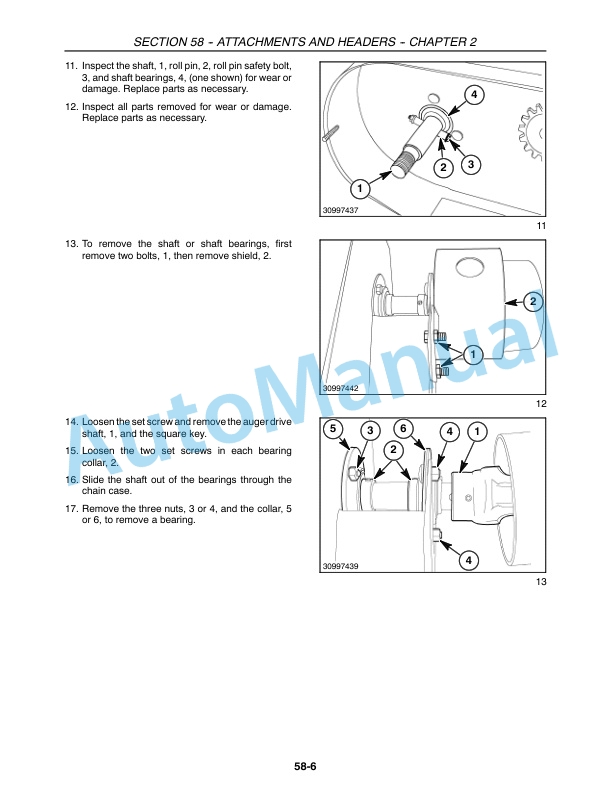 SECTION 58 - ATTACHMENTS AND HEADERS - CHAPTER 2

11. Inspect the shaft, 1, roll pin, 2, roll pin safety bolt, 3, and shaft bearings, 4, (one shown) for wear or damage. Replace parts as necessary.

12. Inspect all parts removed for wear or damage. Replace parts as necessary.

4
2
3
1
30997437
11

13. To remove the shaft or shaft bearings, first remove two bolts, 1, then remove shield, 2.

2
1
30997442
12

14. Loosen the set screw and remove the auger drive shaft, 1, and the square key.

15. Loosen the two set screws in each bearing collar, 2.

16. Slide the shaft out of the bearings through the chain case.

17. Remove the three nuts, 3 or 4, and the collar, 5 or 6, to remove a bearing.

5
3
6
4
1
2
4
30997439
13

AutoManual

58-6